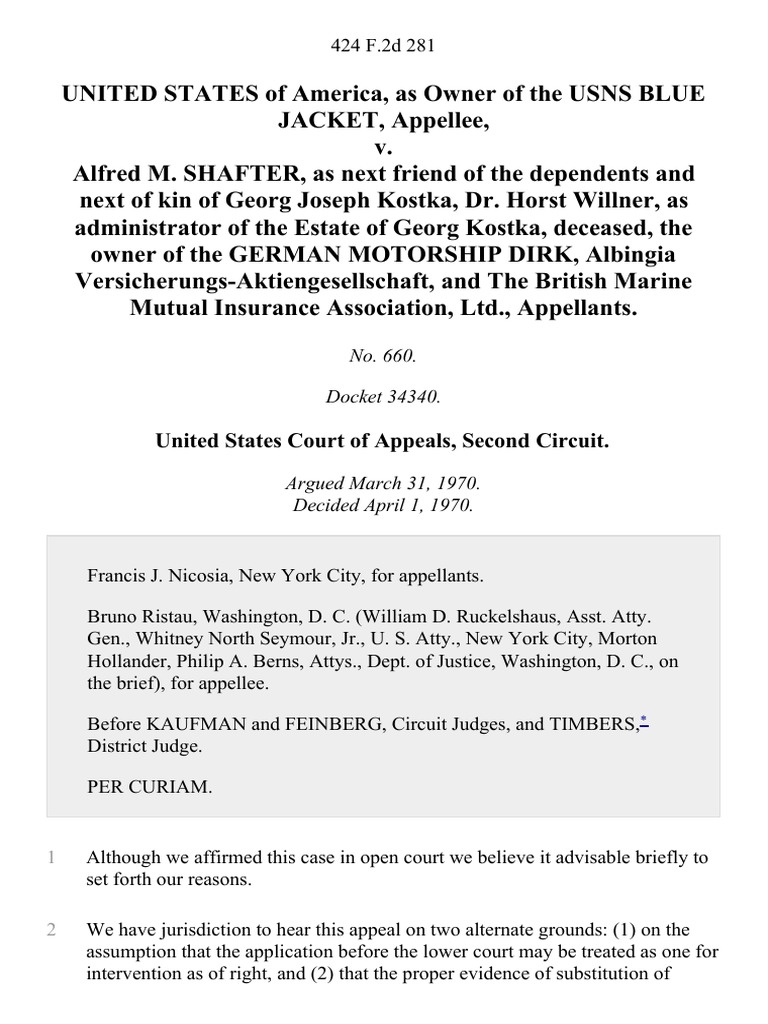 424 F.2d 281

UNITED STATES of America, as Owner of the USNS BLUE JACKET, Appellee,
v.
Alfred M. SHAFTER, as next friend of the dependents and next of kin of Georg Joseph Kostka, Dr. Horst Willner, as administrator of the Estate of Georg Kostka, deceased, the owner of the GERMAN MOTORSHIP DIRK, Albingia Versicherungs-Aktiengesellschaft, and The British Marine Mutual Insurance Association, Ltd., Appellants.

No. 660.

Docket 34340.

United States Court of Appeals, Second Circuit.

Argued March 31, 1970.
Decided April 1, 1970.

Francis J. Nicosia, New York City, for appellants.

Bruno Ristau, Washington, D. C. (William D. Ruckelshaus, Asst. Atty. Gen., Whitney North Seymour, Jr., U. S. Atty., New York City, Morton Hollander, Philip A. Berns, Attys., Dept. of Justice, Washington, D. C., on the brief), for appellee.

Before KAUFMAN and FEINBERG, Circuit Judges, and TIMBERS,* District Judge.

PER CURIAM.

1 Although we affirmed this case in open court we believe it advisable briefly to set forth our reasons.

2 We have jurisdiction to hear this appeal on two alternate grounds: (1) on the assumption that the application before the lower court may be treated as one for intervention as of right, and (2) that the proper evidence of substitution of